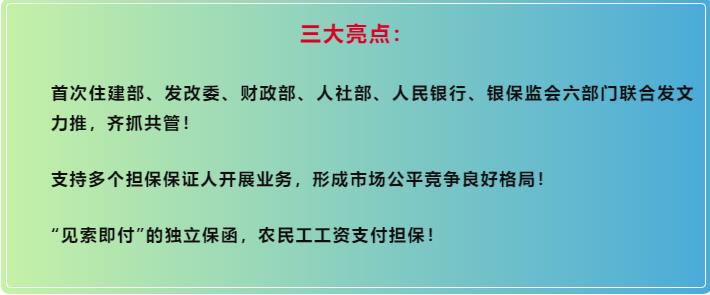 三大亮点：

首次住建部、发改委、财政部、人社部、人民银行、银保监会六部门联合发文力推，齐抓共管！

支持多个担保保证人开展业务，形成市场公平竞争良好格局！

“见索即付”的独立保函，农民工工资支付担保！